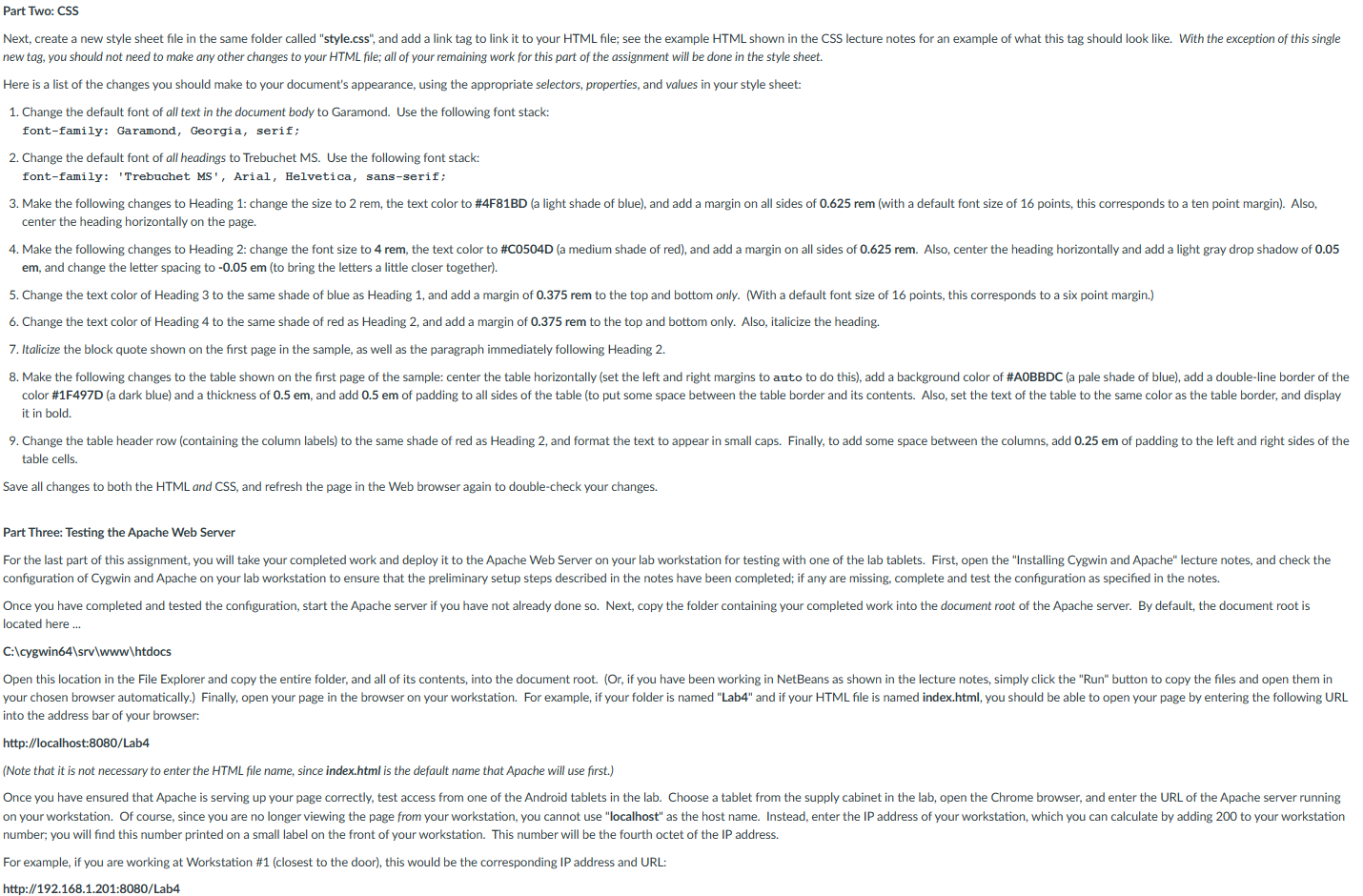 Part Two: CSS

Next, create a new style sheet file in the same folder called "style.css", and add a link tag to link it to your HTML file; see the example HTML shown in the CSS lecture notes for an example of what this tag should look like. With the exception of this single new tag, you should not need to make any other changes to your HTML file; all of your remaining work for this part of the assignment will be done in the style sheet.

Here is a list of the changes you should make to your document's appearance, using the appropriate selectors, properties, and values in your style sheet:

1. Change the default font of all text in the document body to Garamond. Use the following font stack:
font-family: Garamond, Georgia, serif;

2. Change the default font of all headings to Trebuchet MS. Use the following font stack:
font-family: 'Trebuchet MS', Arial, Helvetica, sans-serif;

3. Make the following changes to Heading 1: change the size to 2 rem, the text color to #4F81BD (a light shade of blue), and add a margin on all sides of 0.625 rem (with a default font size of 16 points, this corresponds to a ten point margin). Also, center the heading horizontally on the page.

4. Make the following changes to Heading 2: change the font size to 4 rem, the text color to #C0504D (a medium shade of red), and add a margin on all sides of 0.625 rem. Also, center the heading horizontally and add a light gray drop shadow of 0.05 em, and change the letter spacing to -0.05 em (to bring the letters a little closer together).

5. Change the text color of Heading 3 to the same shade of blue as Heading 1, and add a margin of 0.375 rem to the top and bottom only. (With a default font size of 16 points, this corresponds to a six point margin.)

6. Change the text color of Heading 4 to the same shade of red as Heading 2, and add a margin of 0.375 rem to the top and bottom only. Also, italicize the heading.

7. Italicize the block quote shown on the first page in the sample, as well as the paragraph immediately following Heading 2.

8. Make the following changes to the table shown on the first page of the sample: center the table horizontally (set the left and right margins to auto to do this), add a background color of #A0BBDC (a pale shade of blue), add a double-line border of the color #1F497D (a dark blue) and a thickness of 0.5 em, and add 0.5 em of padding to all sides of the table (to put some space between the table border and its contents. Also, set the text of the table to the same color as the table border, and display it in bold.

9. Change the table header row (containing the column labels) to the same shade of red as Heading 2, and format the text to appear in small caps. Finally, to add some space between the columns, add 0.25 em of padding to the left and right sides of the table cells.

Save all changes to both the HTML and CSS, and refresh the page in the Web browser again to double-check your changes.

Part Three: Testing the Apache Web Server

For the last part of this assignment, you will take your completed work and deploy it to the Apache Web Server on your lab workstation for testing with one of the lab tablets. First, open the "Installing Cygwin and Apache" lecture notes, and check the configuration of Cygwin and Apache on your lab workstation to ensure that the preliminary setup steps described in the notes have been completed; if any are missing, complete and test the configuration as specified in the notes.

Once you have completed and tested the configuration, start the Apache server if you have not already done so. Next, copy the folder containing your completed work into the document root of the Apache server. By default, the document root is located here ...

C:\cygwin64\srv\www\htdocs

Open this location in the File Explorer and copy the entire folder, and all of its contents, into the document root. (Or, if you have been working in NetBeans as shown in the lecture notes, simply click the "Run" button to copy the files and open them in your chosen browser automatically.) Finally, open your page in the browser on your workstation. For example, if your folder is named "Lab4" and if your HTML file is named index.html, you should be able to open your page by entering the following URL into the address bar of your browser:

http://localhost:8080/Lab4

(Note that it is not necessary to enter the HTML file name, since index.html is the default name that Apache will use first.)

Once you have ensured that Apache is serving up your page correctly, test access from one of the Android tablets in the lab. Choose a tablet from the supply cabinet in the lab, open the Chrome browser, and enter the URL of the Apache server running on your workstation. Of course, since you are no longer viewing the page from your workstation, you cannot use "localhost" as the host name. Instead, enter the IP address of your workstation, which you can calculate by adding 200 to your workstation number; you will find this number printed on a small label on the front of your workstation. This number will be the fourth octet of the IP address.

For example, if you are working at Workstation #1 (closest to the door), this would be the corresponding IP address and URL:

http://192.168.1.201:8080/Lab4